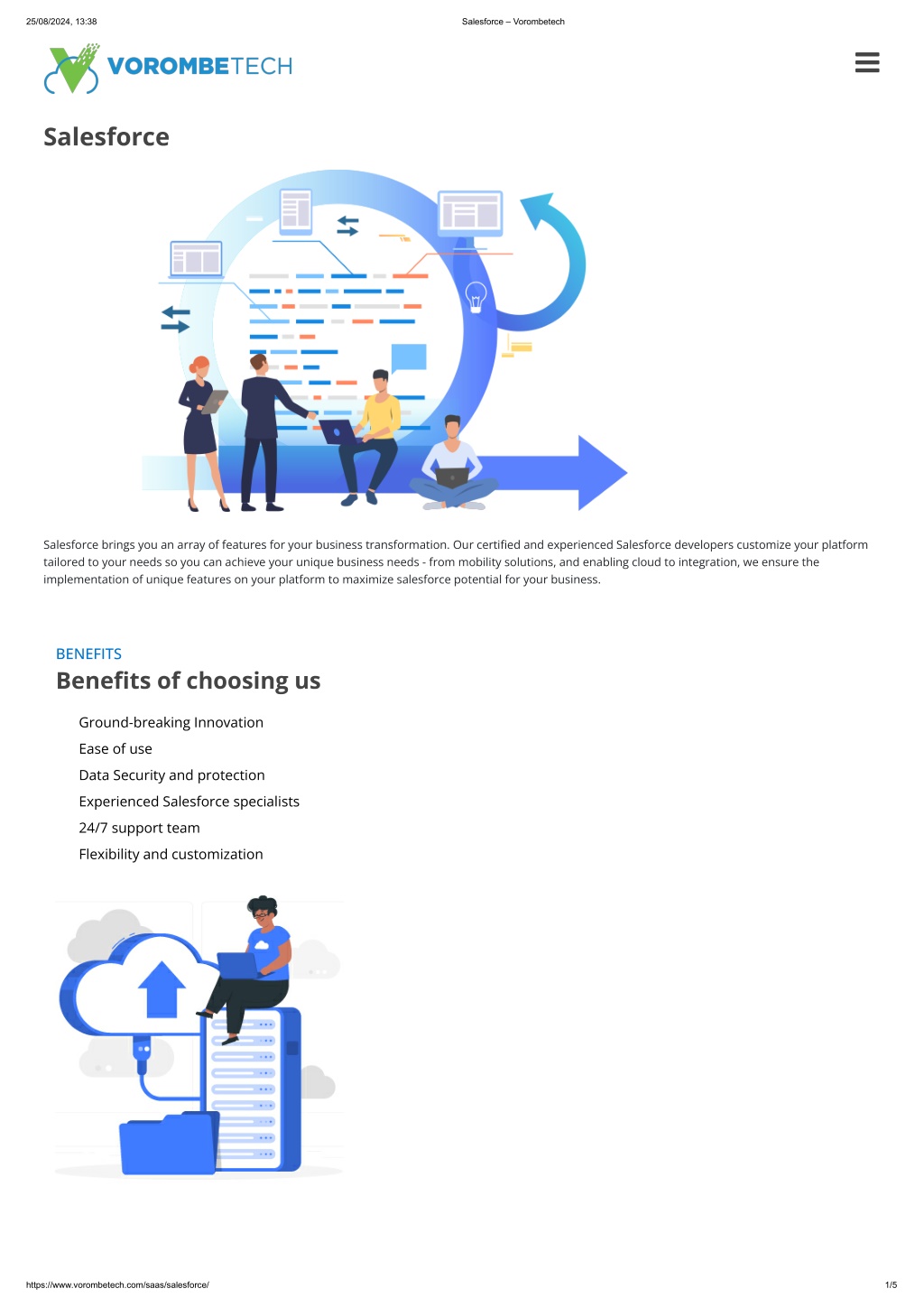 25/08/2024, 13:38

Salesforce – Vorombetech

VOROMBETECH

Salesforce

Salesforce brings you an array of features for your business transformation. Our certified and experienced Salesforce developers customize your platform tailored to your needs so you can achieve your unique business needs - from mobility solutions, and enabling cloud to integration, we ensure the implementation of unique features on your platform to maximize salesforce potential for your business.

BENEFITS

Benefits of choosing us

Ground-breaking Innovation

Ease of use

Data Security and protection

Experienced Salesforce specialists

24/7 support team

Flexibility and customization

https://www.vorombetech.com/saas/salesforce/

1/5